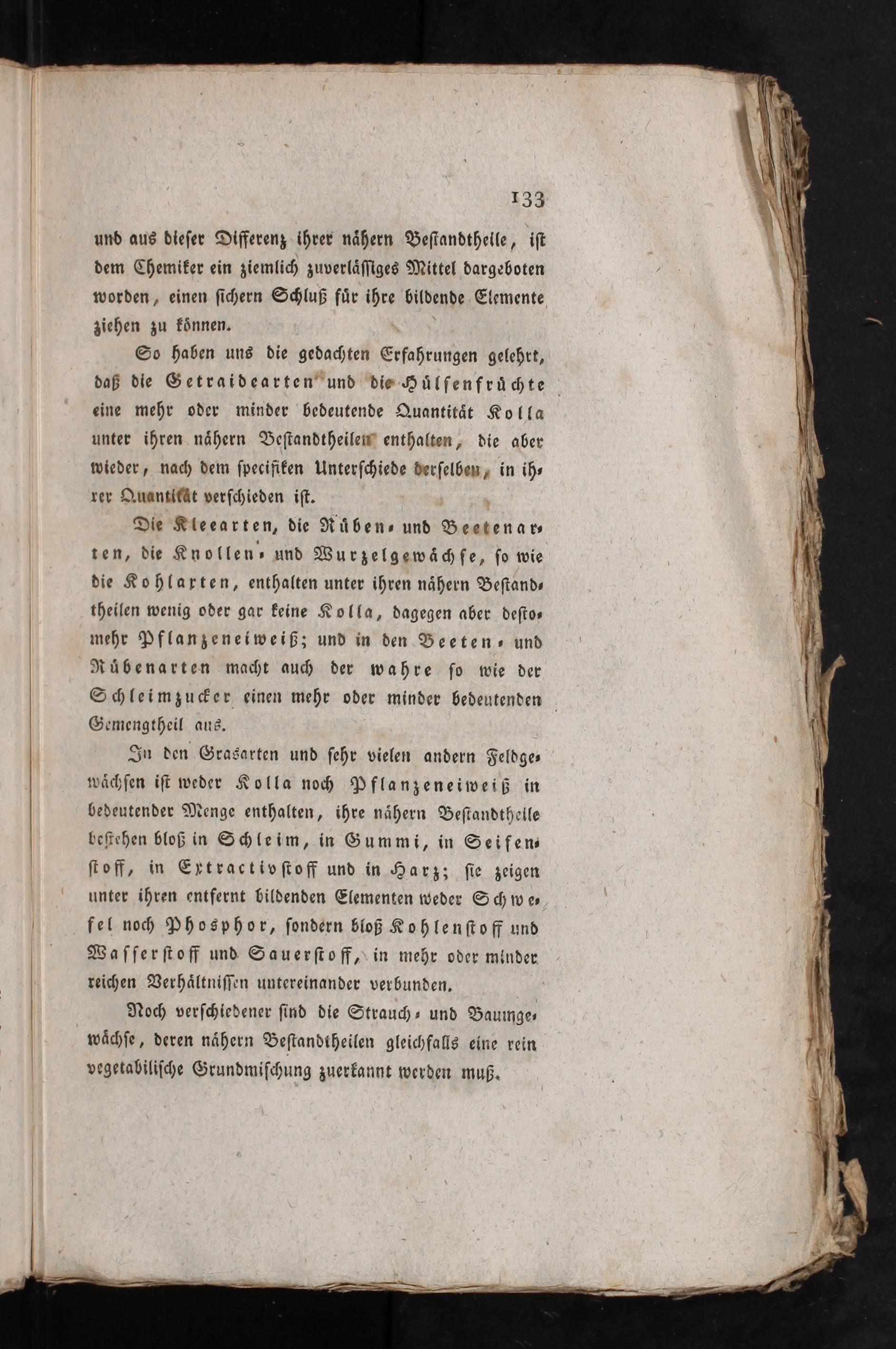 133

und aus dieser Differenz ihrer nähern Bestandtheile, ist dem Chemiker ein ziemlich zuverlässiges Mittel dargeboten worden, einen sichern Schluß für ihre bildende Elemente ziehen zu können.

So haben uns die gedachten Erfahrungen gelehrt, daß die Getraidearten und die Hülsenfrüchte eine mehr oder minder bedeutende Quantität Kolla unter ihren nähern Bestandtheilen enthalten, die aber wieder, nach dem specifiken Unterschiede derselben, in ihrer Quantität verschieden ist.

Die Kleearten, die Rüben- und Beetenarten, die Knollen- und Wurzelgewächse, so wie die Kohlarten, enthalten unter ihren nähern Bestandtheilen wenig oder gar keine Kolla, dagegen aber destomehr Pflanzeneiweiß; und in den Beeten- und Rübenarten macht auch der wahre so wie der Schleimzucker einen mehr oder minder bedeutenden Gemengtheil aus.

In den Grasarten und sehr vielen andern Feldgewächsen ist weder Kolla noch Pflanzeneiweiß in bedeutender Menge enthalten, ihre nähern Bestandtheile bestehen bloß in Schleim, in Gummi, in Seifenstoff, in Extractivstoff und in Harz; sie zeigen unter ihren entfernt bildenden Elementen weder Schwefel noch Phosphor, sondern bloß Kohlenstoff und Wasserstoff und Sauerstoff, in mehr oder minder reichen Verhältnissen untereinander verbunden.

Noch verschiedener sind die Strauch- und Baumgewächse, deren nähern Bestandtheilen gleichfalls eine rein vegetabilische Grundmischung zuerkannt werden muß.